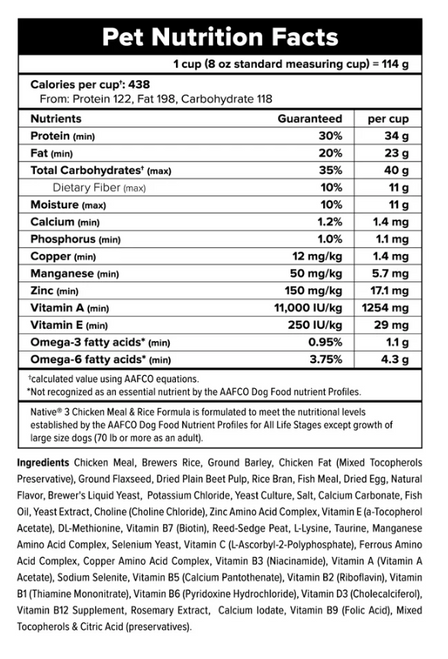 Pet Nutrition Facts

1 cup (8 oz standard measuring cup) = 114 g

Calories per cup†: 438
From: Protein 122, Fat 198, Carbohydrate 118

| Nutrients | Guaranteed | per cup |
|---|---|---|
| Protein (min) | 30% | 34 g |
| Fat (min) | 20% | 23 g |
| Total Carbohydrates† (max) | 35% | 40 g |
| Dietary Fiber (max) | 10% | 11 g |
| Moisture (max) | 10% | 11 g |
| Calcium (min) | 1.2% | 1.4 mg |
| Phosphorus (min) | 1.0% | 1.1 mg |
| Copper (min) | 12 mg/kg | 1.4 mg |
| Manganese (min) | 50 mg/kg | 5.7 mg |
| Zinc (min) | 150 mg/kg | 17.1 mg |
| Vitamin A (min) | 11,000 IU/kg | 1254 mg |
| Vitamin E (min) | 250 IU/kg | 29 mg |
| Omega-3 fatty acids* (min) | 0.95% | 1.1 g |
| Omega-6 fatty acids* (min) | 3.75% | 4.3 g |

†calculated value using AAFCO equations.
*Not recognized as an essential nutrient by the AAFCO Dog Food nutrient Profiles.

Native® 3 Chicken Meal & Rice Formula is formulated to meet the nutritional levels established by the AAFCO Dog Food Nutrient Profiles for All Life Stages except growth of large size dogs (70 lb or more as an adult).

Ingredients Chicken Meal, Brewers Rice, Ground Barley, Chicken Fat (Mixed Tocopherols Preservative), Ground Flaxseed, Dried Plain Beet Pulp, Rice Bran, Fish Meal, Dried Egg, Natural Flavor, Brewer's Liquid Yeast, Potassium Chloride, Yeast Culture, Salt, Calcium Carbonate, Fish Oil, Yeast Extract, Choline (Choline Chloride), Zinc Amino Acid Complex, Vitamin E (a-Tocopherol Acetate), DL-Methionine, Vitamin B7 (Biotin), Reed-Sedge Peat, L-Lysine, Taurine, Manganese Amino Acid Complex, Selenium Yeast, Vitamin C (L-Ascorbyl-2-Polyphosphate), Ferrous Amino Acid Complex, Copper Amino Acid Complex, Vitamin B3 (Niacinamide), Vitamin A (Vitamin A Acetate), Sodium Selenite, Vitamin B5 (Calcium Pantothenate), Vitamin B2 (Riboflavin), Vitamin B1 (Thiamine Mononitrate), Vitamin B6 (Pyridoxine Hydrochloride), Vitamin D3 (Cholecalciferol), Vitamin B12 Supplement, Rosemary Extract, Calcium Iodate, Vitamin B9 (Folic Acid), Mixed Tocopherols & Citric Acid (preservatives).